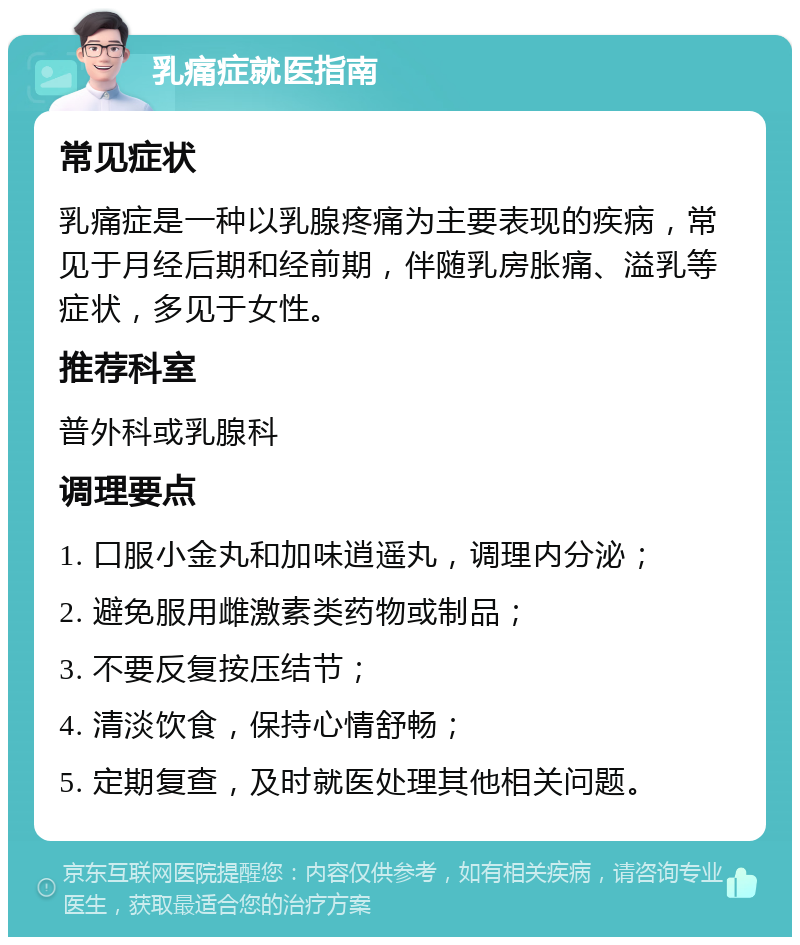 乳痛症就医指南

常见症状

乳痛症是一种以乳腺疼痛为主要表现的疾病，常见于月经后期和经前期，伴随乳房胀痛、溢乳等症状，多见于女性。

推荐科室

普外科或乳腺科

调理要点

1. 口服小金丸和加味逍遥丸，调理内分泌；

2. 避免服用雌激素类药物或制品；

3. 不要反复按压结节；

4. 清淡饮食，保持心情舒畅；

5. 定期复查，及时就医处理其他相关问题。

京东互联网医院提醒您：内容仅供参考，如有相关疾病，请咨询专业医生，获取最适合您的治疗方案